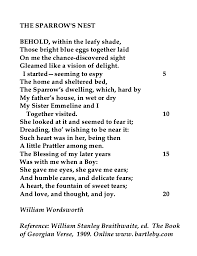 THE SPARROW'S NEST

BEHOLD, within the leafy shade,
Those bright blue eggs together laid
On me the chance-discovered sight
Gleamed like a vision of delight.
I started -- seeming to espy 5
The home and sheltered bed,
The Sparrow's dwelling, which, hard by
My father's house, in wet or dry
My Sister Emmeline and I
Together visited. 10
She looked at it and seemed to fear it;
Dreading, tho' wishing to be near it:
Such heart was in her, being then
A little Prattler among men.
The Blessing of my later years 15
Was with me when a Boy:
She gave me eyes, she gave me ears;
And humble cares, and delicate fears;
A heart, the fountain of sweet tears;
And love, and thought, and joy. 20

William Wordsworth

Reference: William Stanley Braithwaite, ed. The Book of Georgian Verse, 1909. Online www.bartleby.com